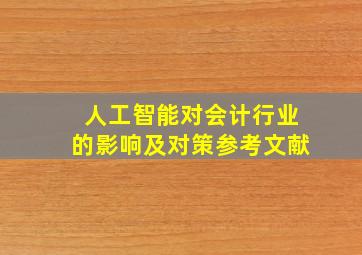 人工智能对会计行业
的影响及对策参考文献